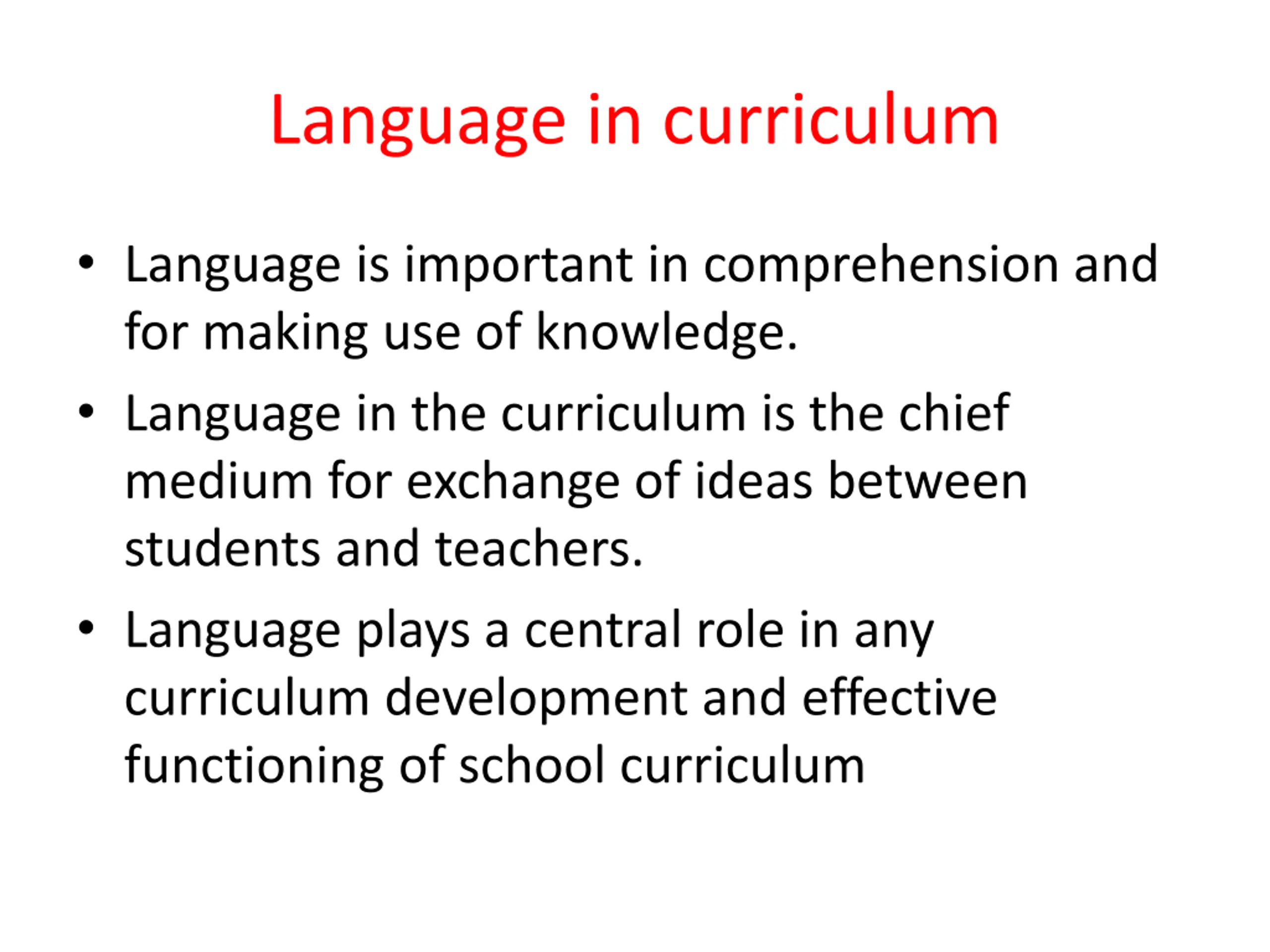 Language in curriculum

• Language is important in comprehension and for making use of knowledge.
• Language in the curriculum is the chief medium for exchange of ideas between students and teachers.
• Language plays a central role in any curriculum development and effective functioning of school curriculum